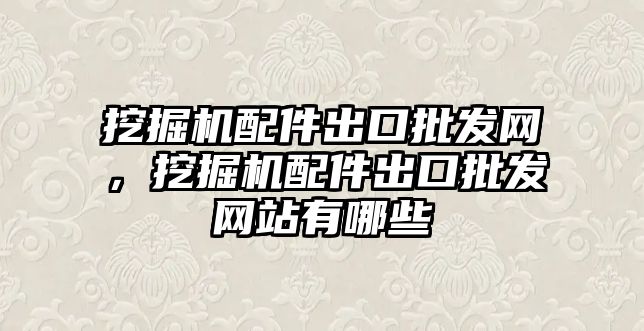 挖掘机配件出口批发网，挖掘机配件出口批发网站有哪些